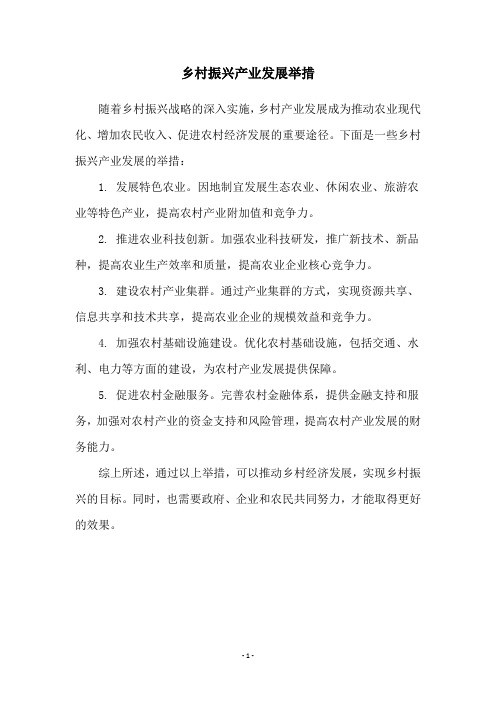 乡村振兴产业发展举措

随着乡村振兴战略的深入实施，乡村产业发展成为推动农业现代化、增加农民收入、促进农村经济发展的重要途径。下面是一些乡村振兴产业发展的举措：

1. 发展特色农业。因地制宜发展生态农业、休闲农业、旅游农业等特色产业，提高农村产业附加值和竞争力。

2. 推进农业科技创新。加强农业科技研发，推广新技术、新品种，提高农业生产效率和质量，提高农业企业核心竞争力。

3. 建设农村产业集群。通过产业集群的方式，实现资源共享、信息共享和技术共享，提高农业企业的规模效益和竞争力。

4. 加强农村基础设施建设。优化农村基础设施，包括交通、水利、电力等方面的建设，为农村产业发展提供保障。

5. 促进农村金融服务。完善农村金融体系，提供金融支持和服务，加强对农村产业的资金支持和风险管理，提高农村产业发展的财务能力。

综上所述，通过以上举措，可以推动乡村经济发展，实现乡村振兴的目标。同时，也需要政府、企业和农民共同努力，才能取得更好的效果。

- 1 -